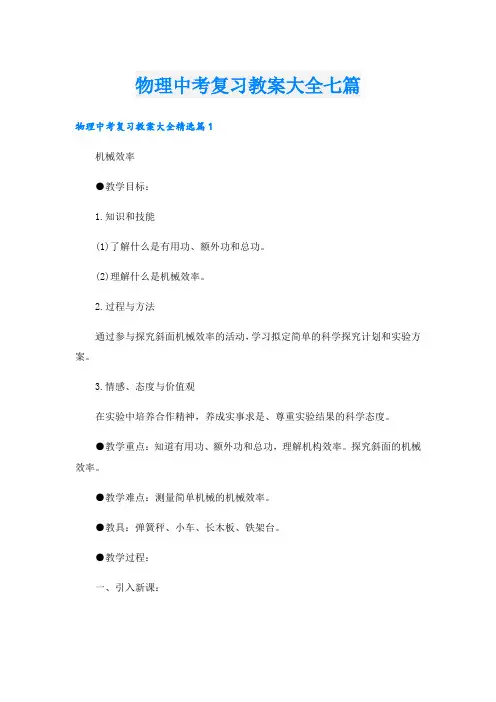 物理中考复习教案大全七篇

物理中考复习教案大全精选篇1

机械效率

●教学目标：

1.知识和技能

(1)了解什么是有用功、额外功和总功。

(2)理解什么是机械效率。

2.过程与方法

通过参与探究斜面机械效率的活动，学习拟定简单的科学探究计划和实验方案。

3.情感、态度与价值观

在实验中培养合作精神，养成实事求是、尊重实验结果的科学态度。

●教学重点：知道有用功、额外功和总功，理解机构效率。探究斜面的机械效率。

●教学难点：测量简单机械的机械效率。

●教具：弹簧秤、小车、长木板、铁架台。

●教学过程：

一、引入新课：